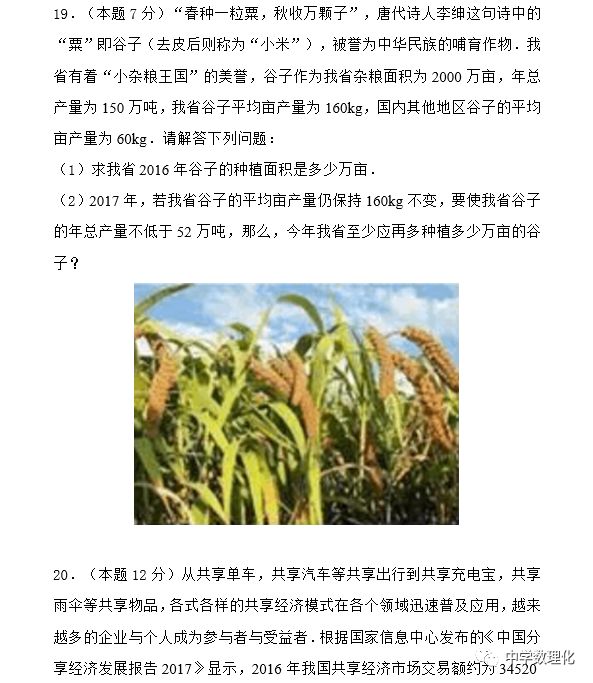 19．（本题 7 分）“春种一粒粟，秋收万颗子”，唐代诗人李绅这句诗中的“粟”即谷子（去皮后则称为“小米”），被誉为中华民族的哺育作物．我省有着“小杂粮王国”的美誉，谷子作为我省杂粮面积为 2000 万亩，年总产量为 150 万吨，我省谷子平均亩产量为 160kg，国内其他地区谷子的平均亩产量为 60kg．请解答下列问题：

（1）求我省 2016 年谷子的种植面积是多少万亩．

（2）2017 年，若我省谷子的平均亩产量仍保持 160kg 不变，要使我省谷子的年总产量不低于 52 万吨，那么，今年我省至少应再多种植多少万亩的谷子？

20．（本题 12 分）从共享单车，共享汽车等共享出行到共享充电宝，共享雨伞等共享物品，各式各样的共享经济模式在各个领域迅速普及应用，越来越多的企业与个人成为参与者与受益者．根据国家信息中心发布的《中国分享经济发展报告 2017》显示，2016 年我国共享经济市场交易额约为 34520

中学数理化